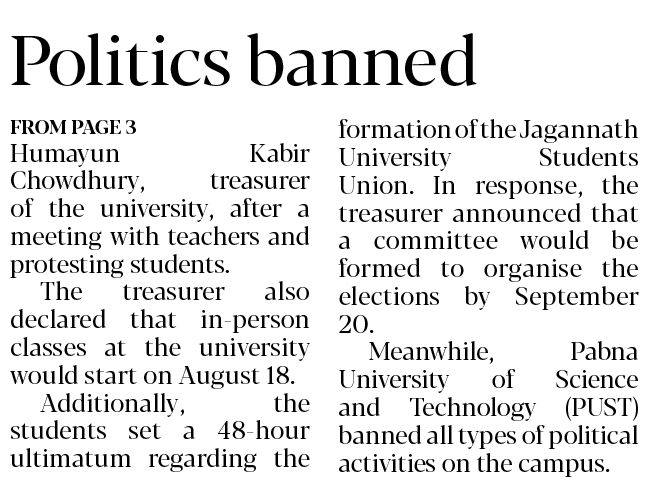 Politics banned

FROM PAGE 3

Humayun Kabir Chowdhury, treasurer of the university, after a meeting with teachers and protesting students.

The treasurer also declared that in-person classes at the university would start on August 18.

Additionally, the students set a 48-hour ultimatum regarding the formation of the Jagannath University Students Union. In response, the treasurer announced that a committee would be formed to organise the elections by September 20.

Meanwhile, Pabna University of Science and Technology (PUST) banned all types of political activities on the campus.